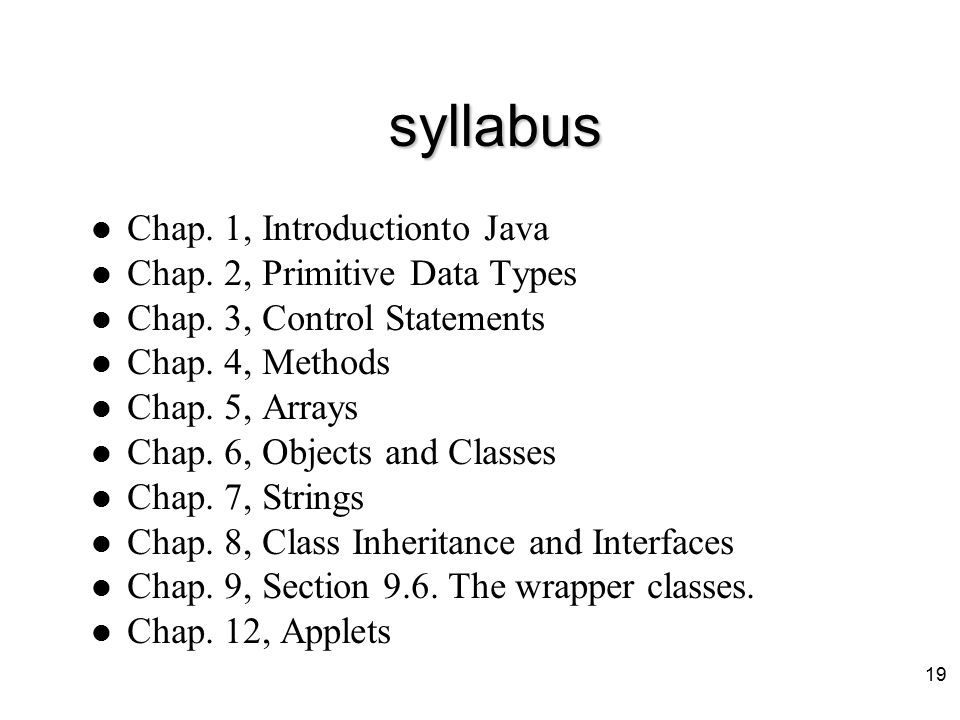 syllabus

- Chap. 1, Introductionto Java
- Chap. 2, Primitive Data Types
- Chap. 3, Control Statements
- Chap. 4, Methods
- Chap. 5, Arrays
- Chap. 6, Objects and Classes
- Chap. 7, Strings
- Chap. 8, Class Inheritance and Interfaces
- Chap. 9, Section 9.6. The wrapper classes.
- Chap. 12, Applets

19